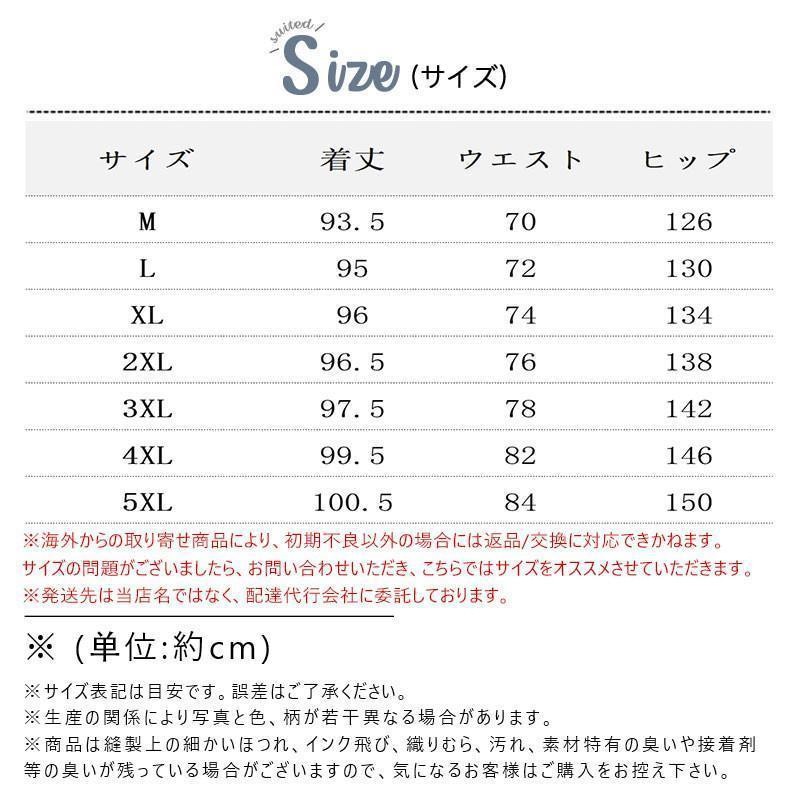 suited
Size (サイズ)

| サイズ | 着丈 | ウエスト | ヒップ |
|---|---|---|---|
| M | 93.5 | 70 | 126 |
| L | 95 | 72 | 130 |
| XL | 96 | 74 | 134 |
| 2XL | 96.5 | 76 | 138 |
| 3XL | 97.5 | 78 | 142 |
| 4XL | 99.5 | 82 | 146 |
| 5XL | 100.5 | 84 | 150 |

※海外からの取り寄せ商品により、初期不良以外の場合には返品/交換に対応できかねます。
サイズの問題がございましたら、お問い合わせいただき、こちらではサイズをオススメさせていただきます。
※発送先は当店名ではなく、配達代行会社に委託しております。

※（単位:約cm）

※サイズ表記は目安です。誤差はご了承ください。
※生産の関係により写真と色、柄が若干異なる場合があります。
※商品は縫製上の細かいほつれ、インク飛び、織りむら、汚れ、素材特有の臭いや接着剤等の臭いが残っている場合がございますので、気になるお客様はご購入をお控え下さい。